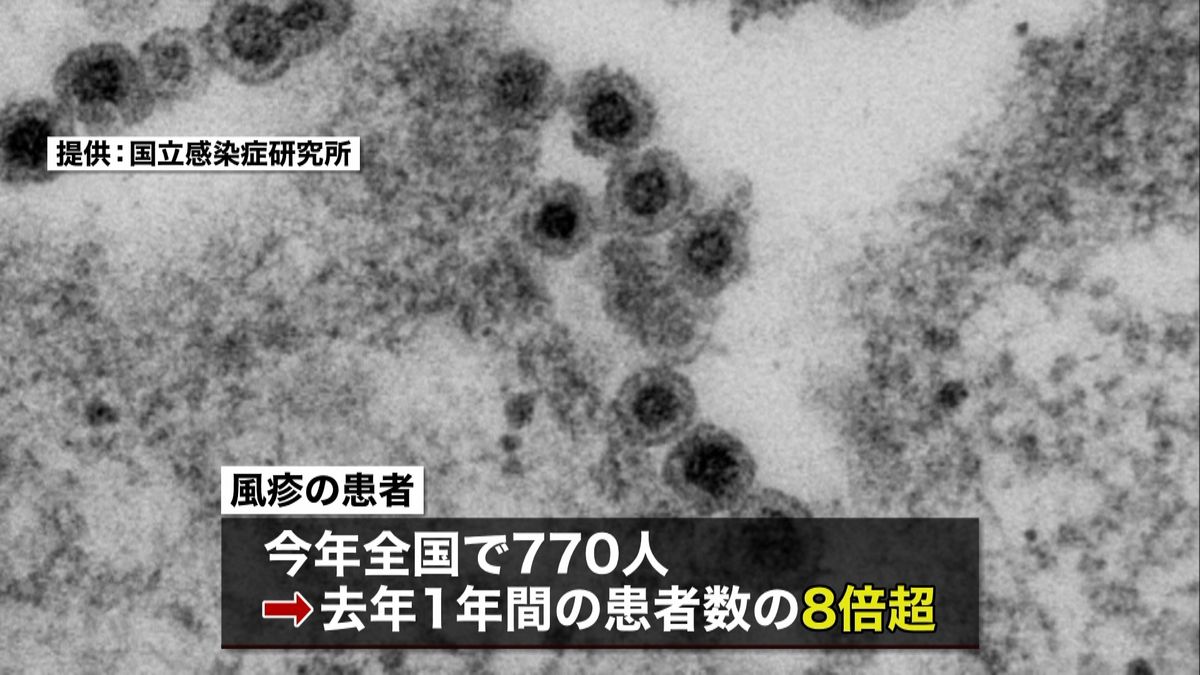 提供：国立感染症研究所

風疹の患者

今年全国で770人
→去年1年間の患者数の8倍超